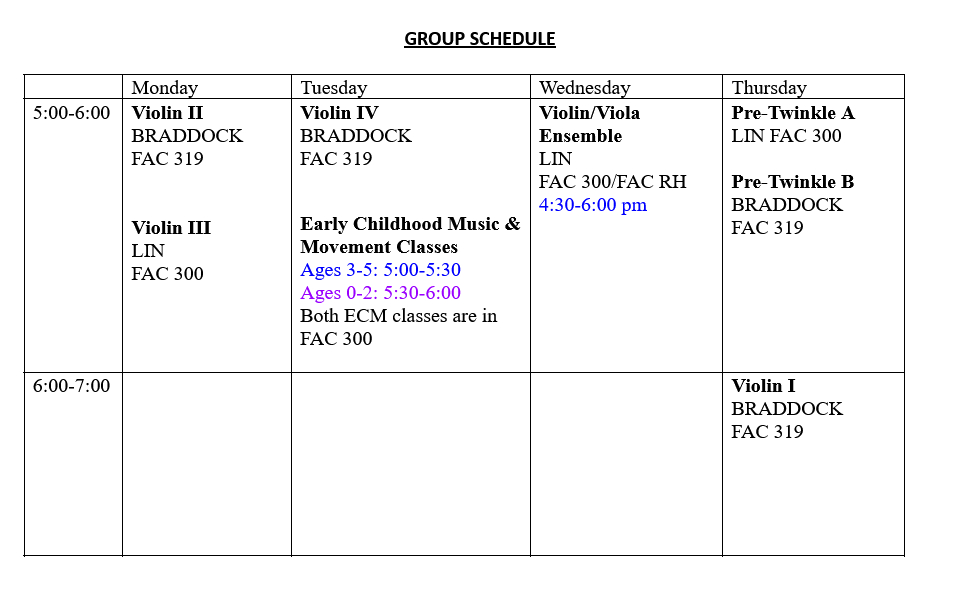 GROUP SCHEDULE

| | Monday | Tuesday | Wednesday | Thursday |
|---|---|---|---|---|
| 5:00-6:00 | Violin II BRADDOCK FAC 319 Violin III LIN FAC 300 | Violin IV BRADDOCK FAC 319 Early Childhood Music & Movement Classes Ages 3-5: 5:00-5:30 Ages 0-2: 5:30-6:00 Both ECM classes are in FAC 300 | Violin/Viola Ensemble LIN FAC 300/FAC RH 4:30-6:00 pm | Pre-Twinkle A LIN FAC 300 Pre-Twinkle B BRADDOCK FAC 319 |
| 6:00-7:00 | | | | Violin I BRADDOCK FAC 319 |